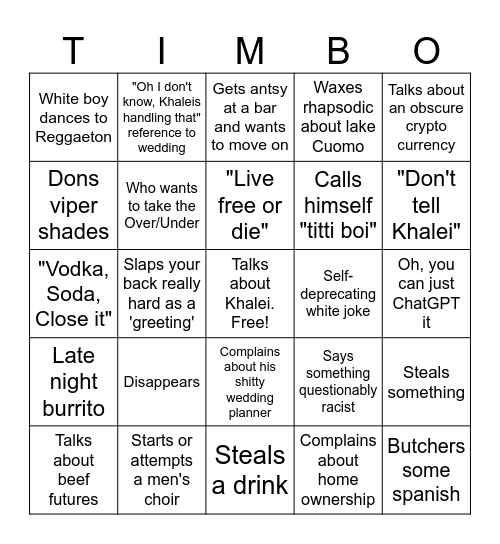 | T | I | M | B | O |
|---|---|---|---|---|
| White boy dances to Reggaeton | "Oh I don't know, Khaleis handling that" reference to wedding | Gets antsy at a bar and wants to move on | Waxes rhapsodic about lake Cuomo | Talks about an obscure crypto currency |
| Dons viper shades | Who wants to take the Over/Under | "Live free or die" | Calls himself "titti boi" | "Don't tell Khalei" |
| "Vodka, Soda, Close it" | Slaps your back really hard as a 'greeting' | Talks about Khalei. Free! | Self-deprecating white joke | Oh, you can just ChatGPT it |
| Late night burrito | Disappears | Complains about his shitty wedding planner | Says something questionably racist | Steals something |
| Talks about beef futures | Starts or attempts a men's choir | Steals a drink | Complains about home ownership | Butchers some spanish |